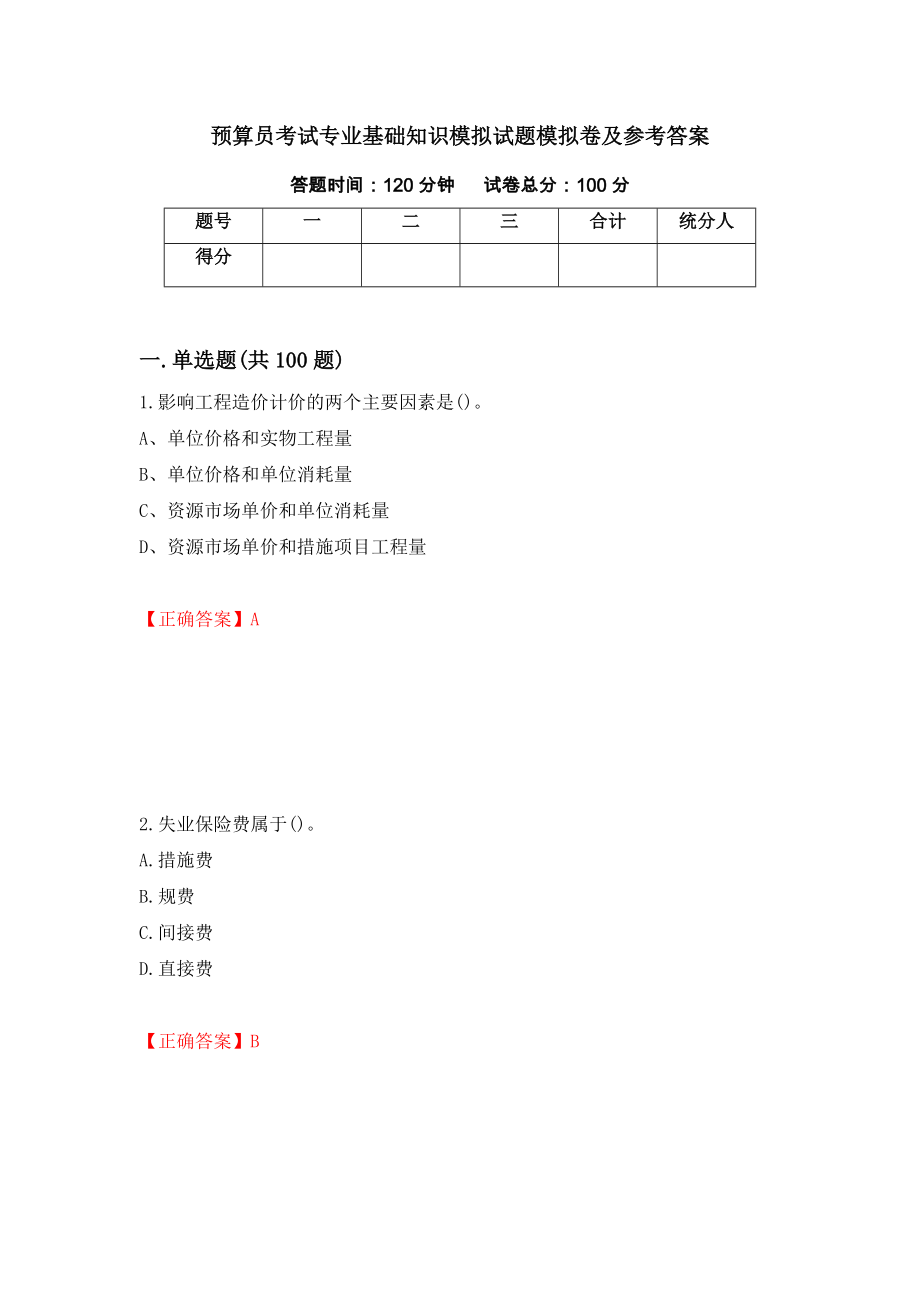 预算员考试专业基础知识模拟试题模拟卷及参考答案

答题时间：120 分钟　　试卷总分：100 分

| 题号 | 一 | 二 | 三 | 合计 | 统分人 |
|---|---|---|---|---|---|
| 得分 | | | | | |

一.单选题(共 100 题)

1.影响工程造价计价的两个主要因素是()。

A、单位价格和实物工程量

B、单位价格和单位消耗量

C、资源市场单价和单位消耗量

D、资源市场单价和措施项目工程量

【正确答案】A

2.失业保险费属于()。

A.措施费

B.规费

C.间接费

D.直接费

【正确答案】B